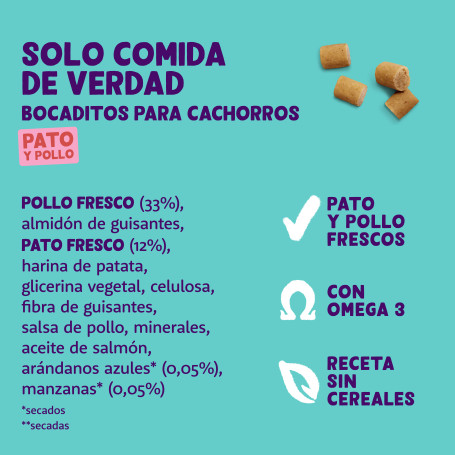 SOLO COMIDA DE VERDAD
BOCADITOS PARA CACHORROS

PATO
Y POLLO

POLLO FRESCO (33%), almidón de guisantes, PATO FRESCO (12%), harina de patata, glicerina vegetal, celulosa, fibra de guisantes, salsa de pollo, minerales, aceite de salmón, arándanos azules* (0,05%), manzanas* (0,05%)

*secados
**secadas

PATO
Y POLLO
FRESCOS

CON
OMEGA 3

RECETA
SIN
CEREALES